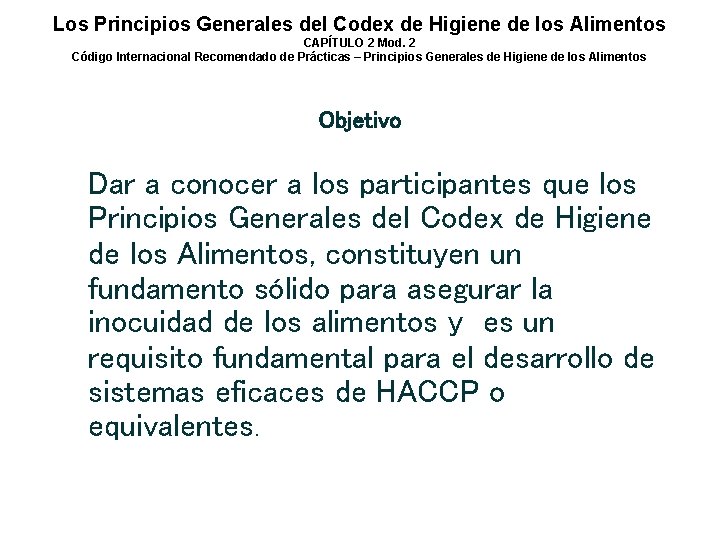 Los Principios Generales del Codex de Higiene de los Alimentos
CAPÍTULO 2 Mod. 2
Código Internacional Recomendado de Prácticas – Principios Generales de Higiene de los Alimentos

Objetivo

Dar a conocer a los participantes que los Principios Generales del Codex de Higiene de los Alimentos, constituyen un fundamento sólido para asegurar la inocuidad de los alimentos y es un requisito fundamental para el desarrollo de sistemas eficaces de HACCP o equivalentes.